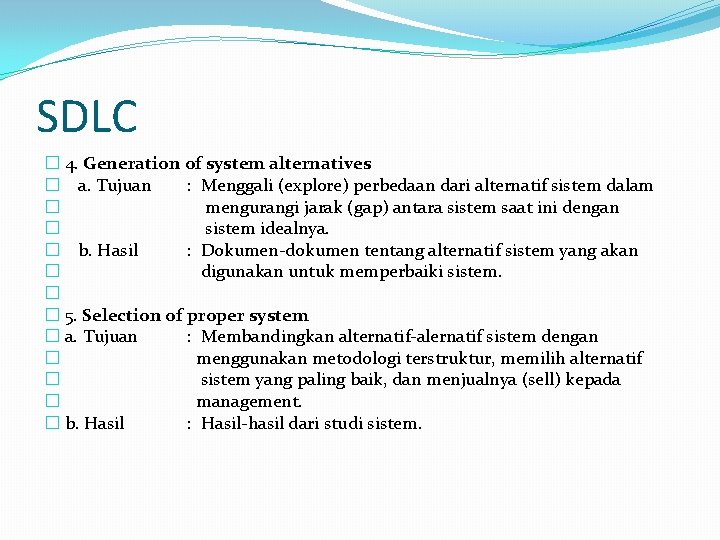 SDLC

4. Generation of system alternatives
a. Tujuan : Menggali (explore) perbedaan dari alternatif sistem dalam mengurangi jarak (gap) antara sistem saat ini dengan sistem idealnya.
b. Hasil : Dokumen-dokumen tentang alternatif sistem yang akan digunakan untuk memperbaiki sistem.

5. Selection of proper system
a. Tujuan : Membandingkan alternatif-alernatif sistem dengan menggunakan metodologi terstruktur, memilih alternatif sistem yang paling baik, dan menjualnya (sell) kepada management.
b. Hasil : Hasil-hasil dari studi sistem.